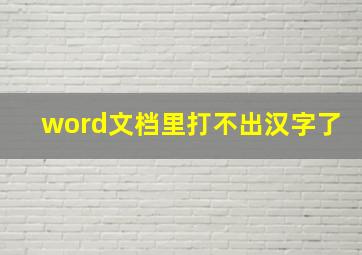 word文档里打不出汉字了